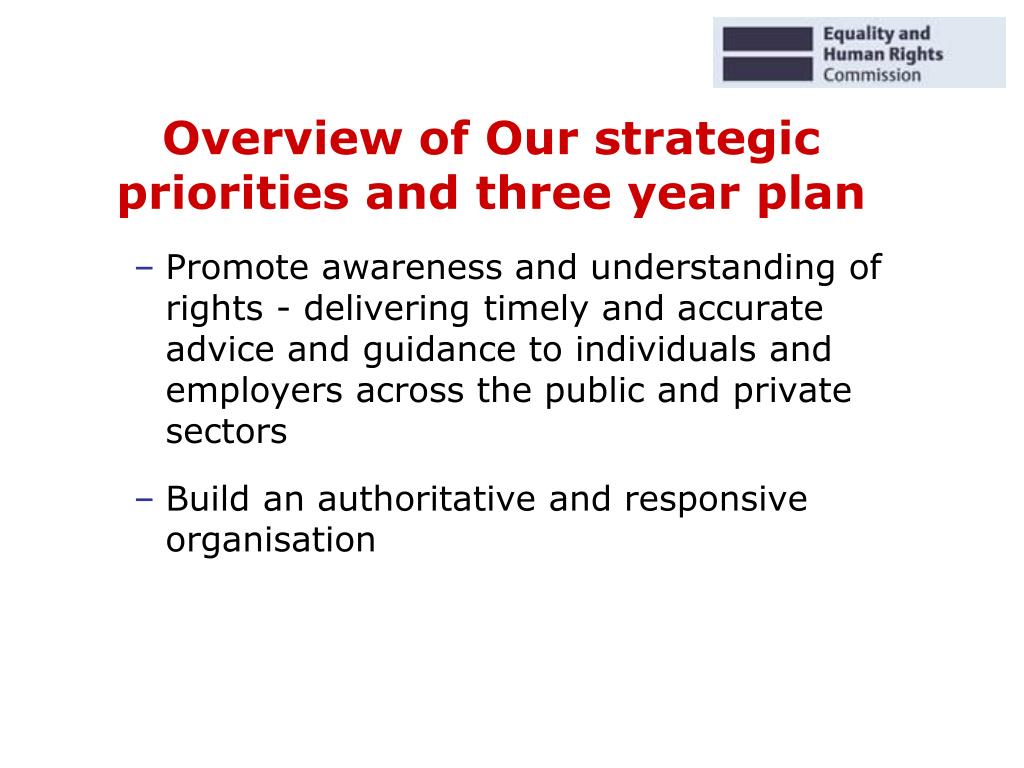 Equality and Human Rights Commission

Overview of Our strategic priorities and three year plan

– Promote awareness and understanding of rights - delivering timely and accurate advice and guidance to individuals and employers across the public and private sectors

– Build an authoritative and responsive organisation